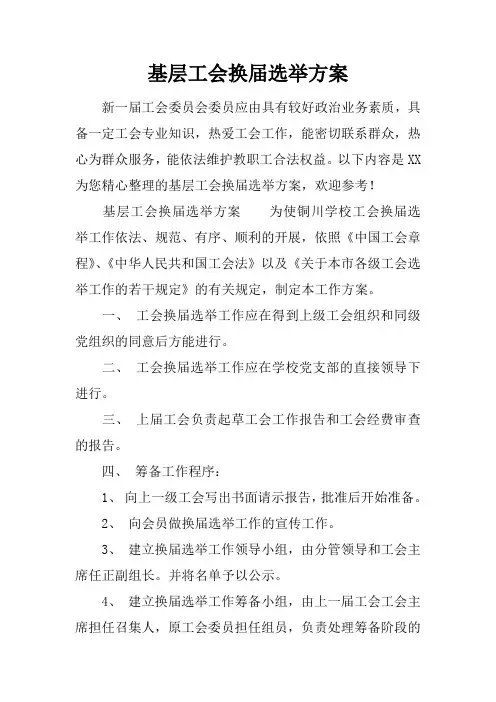 基层工会换届选举方案

新一届工会委员会委员应由具有较好政治业务素质，具备一定工会专业知识，热爱工会工作，能密切联系群众，热心为群众服务，能依法维护教职工合法权益。以下内容是XX为您精心整理的基层工会换届选举方案，欢迎参考！

基层工会换届选举方案　　为使铜川学校工会换届选举工作依法、规范、有序、顺利的开展，依照《中国工会章程》、《中华人民共和国工会法》以及《关于本市各级工会选举工作的若干规定》的有关规定，制定本工作方案。

一、　工会换届选举工作应在得到上级工会组织和同级党组织的同意后方能进行。

二、　工会换届选举工作应在学校党支部的直接领导下进行。

三、　上届工会负责起草工会工作报告和工会经费审查的报告。

四、　筹备工作程序：

1、　向上一级工会写出书面请示报告，批准后开始准备。

2、　向会员做换届选举工作的宣传工作。

3、　建立换届选举工作领导小组，由分管领导和工会主席任正副组长。并将名单予以公示。

4、　建立换届选举工作筹备小组，由上一届工会工会主席担任召集人，原工会委员担任组员，负责处理筹备阶段的